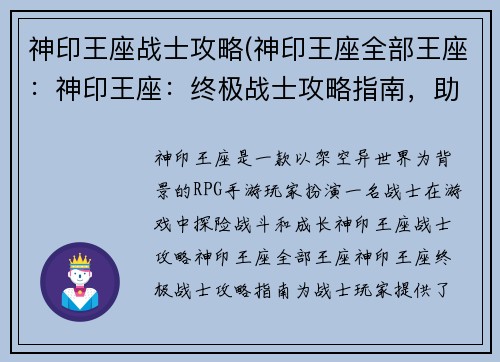 神印王座战士攻略(神印王座全部王座：神印王座：终极战士攻略指南，助

神印王座是一款以架空异世界为背景的RPG手游玩家扮演一名战士在游戏中探险战斗和成长神印王座战士攻略神印王座全部王座神印王座终极战士攻略指南为战士玩家提供了